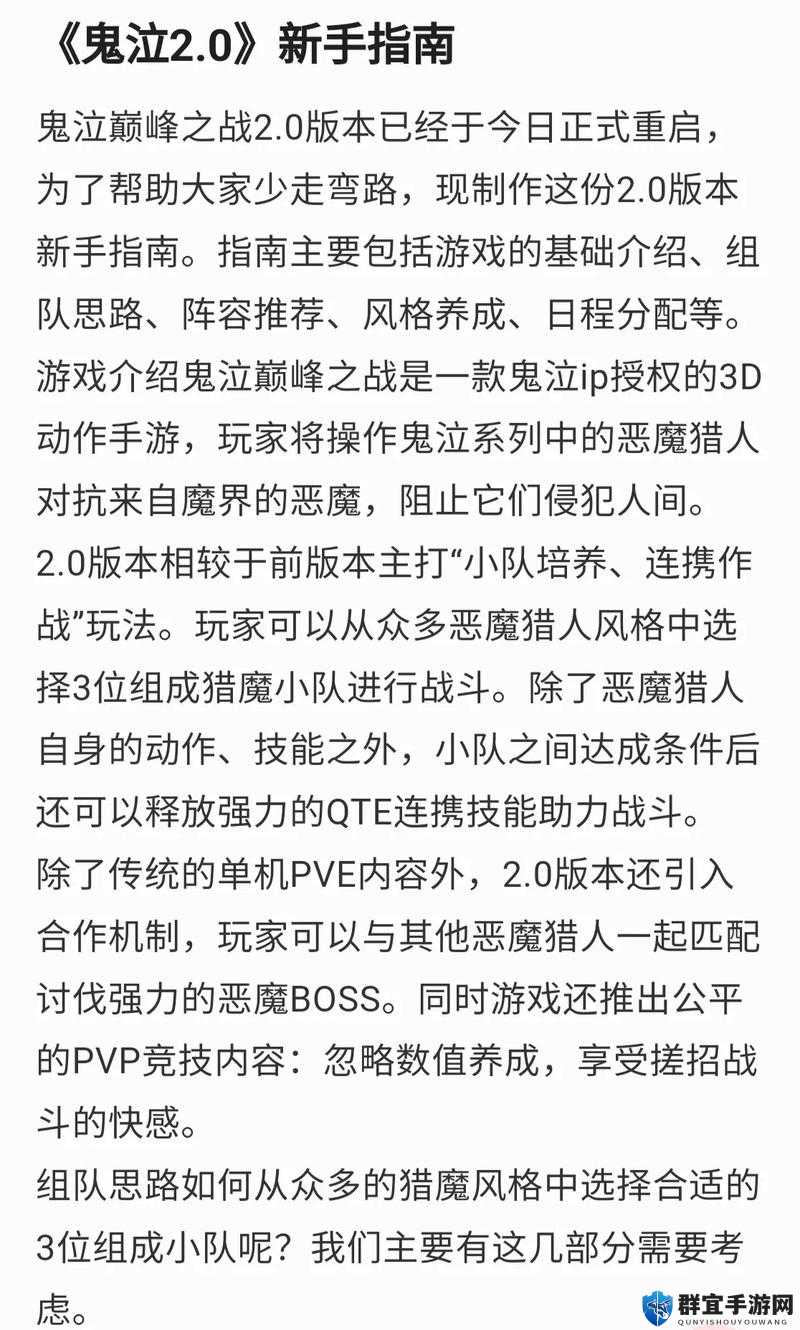 《鬼泣2.0》新手指南

鬼泣巅峰之战2.0版本已经于今日正式重启，为了帮助大家少走弯路，现制作这份2.0版本新手指南。指南主要包括游戏的基础介绍、组队思路、阵容推荐、风格养成、日程分配等。
游戏介绍鬼泣巅峰之战是一款鬼泣ip授权的3D动作手游，玩家将操作鬼泣系列中的恶魔猎人对抗来自魔界的恶魔，阻止它们侵犯人间。
2.0版本相较于前版本主打“小队培养、连携作战”玩法。玩家可以从众多恶魔猎人风格中选择3位组成猎魔小队进行战斗。除了恶魔猎人自身的动作、技能之外，小队之间达成条件后还可以释放强力的QTE连携技能助力战斗。
除了传统的单机PVE内容外，2.0版本还引入合作机制，玩家可以与其他恶魔猎人一起匹配讨伐强力的恶魔BOSS。同时游戏还推出公平的PVP竞技内容：忽略数值养成，享受搓招战斗的快感。
组队思路如何从众多的猎魔风格中选择合适的3位组成小队呢？我们主要有这几部分需要考虑。

群宜手游网
QUNYISHOUYOUWANG